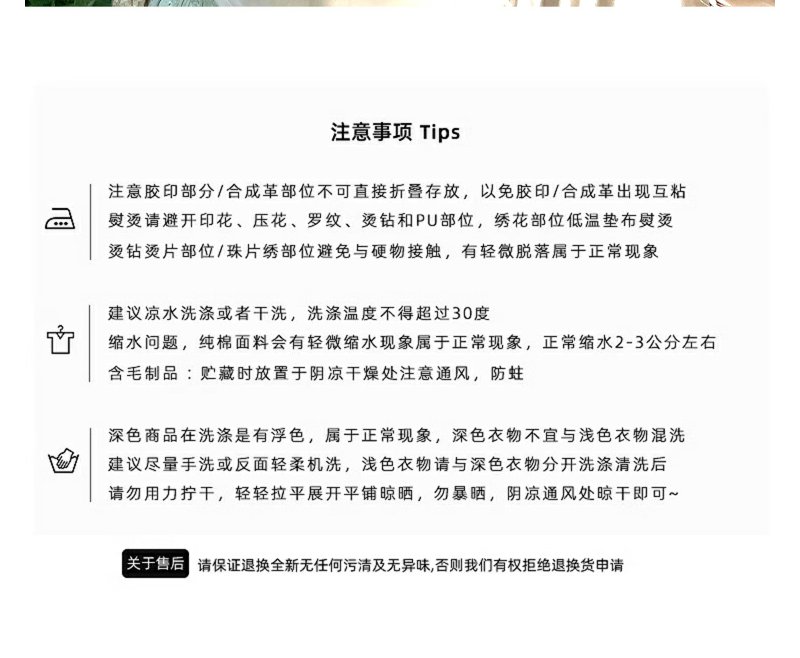 注意事项 Tips

注意胶印部分/合成革部位不可直接折叠存放，以免胶印/合成革出现互粘
熨烫请避开印花、压花、罗纹、烫钻和PU部位，绣花部位低温垫布熨烫
烫钻烫片部位/珠片绣部位避免与硬物接触，有轻微脱落属于正常现象

建议凉水洗涤或者干洗，洗涤温度不得超过30度
缩水问题，纯棉面料会有轻微缩水现象属于正常现象，正常缩水2-3公分左右
含毛制品：贮藏时放置于阴凉干燥处注意通风，防蛀

深色商品在洗涤是有浮色，属于正常现象，深色衣物不宜与浅色衣物混洗
建议尽量手洗或反面轻柔机洗，浅色衣物请与深色衣物分开洗涤清洗后
请勿用力拧干，轻轻拉平展开平铺晾晒，勿暴晒，阴凉通风处晾干即可~

关于售后 请保证退换全新无任何污渍及无异味,否则我们有权拒绝退换货申请